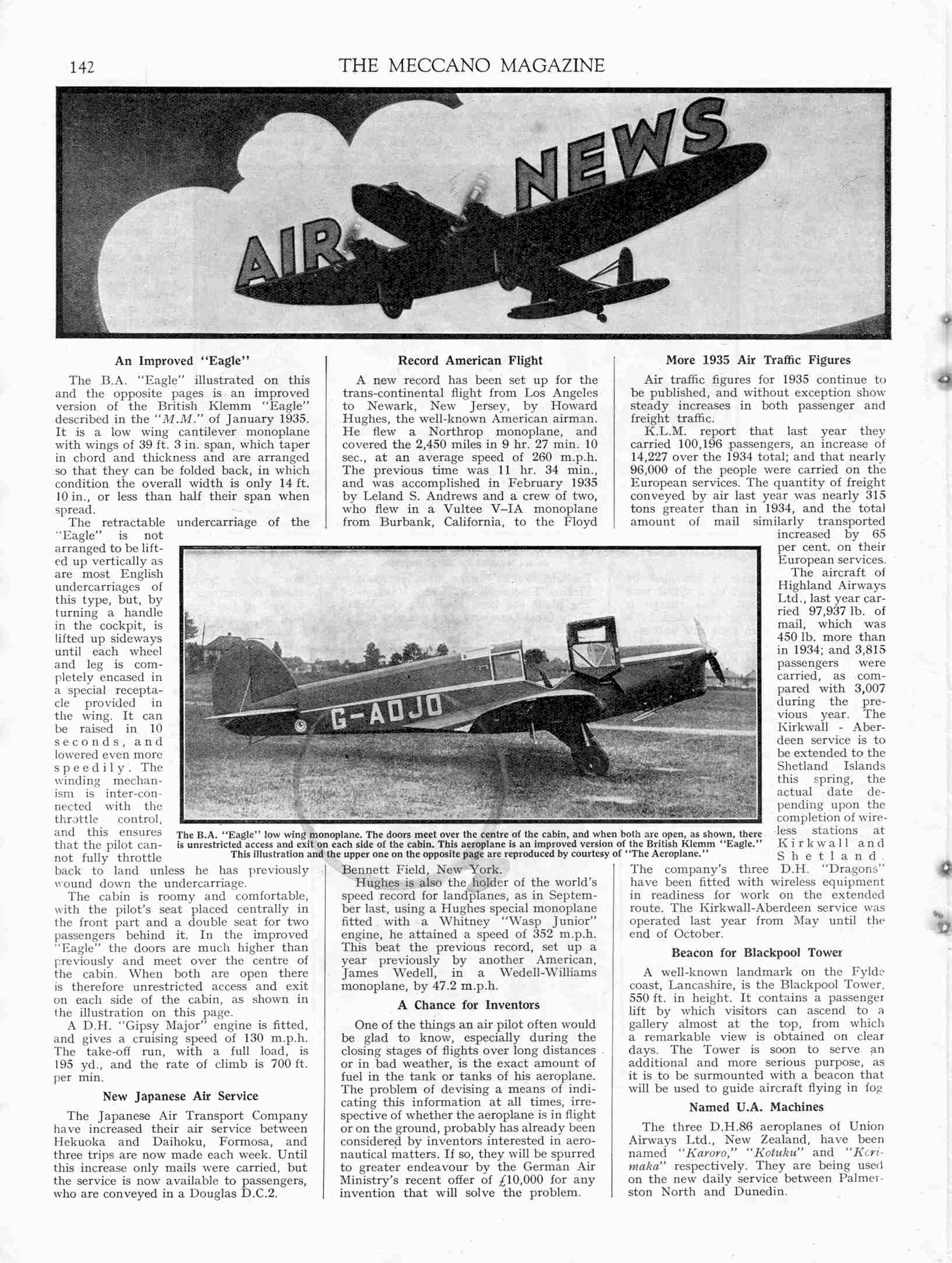 142 THE MECCANO MAGAZINE

AIR NEWS

An Improved "Eagle"

The B.A. "Eagle" illustrated on this and the opposite pages is an improved version of the British Klemm "Eagle" described in the "M.M." of January 1935. It is a low wing cantilever monoplane with wings of 39 ft. 3 in. span, which taper in chord and thickness and are arranged so that they can be folded back, in which condition the overall width is only 14 ft. 10 in., or less than half their span when spread.

The retractable undercarriage of the "Eagle" is not arranged to be lifted up vertically as are most English undercarriages of this type, but, by turning a handle in the cockpit, is lifted up sideways until each wheel and leg is completely encased in a special receptacle provided in the wing. It can be raised in 10 seconds, and lowered even more speedily. The winding mechanism is inter-connected with the throttle control, and this ensures that the pilot cannot fully throttle back to land unless he has previously wound down the undercarriage.

The cabin is roomy and comfortable, with the pilot's seat placed centrally in the front part and a double seat for two passengers behind it. In the improved "Eagle" the doors are much higher than previously and meet over the centre of the cabin. When both are open there is therefore unrestricted access and exit on each side of the cabin, as shown in the illustration on this page.

A D.H. "Gipsy Major" engine is fitted, and gives a cruising speed of 130 m.p.h. The take-off run, with a full load, is 195 yd., and the rate of climb is 700 ft. per min.

New Japanese Air Service

The Japanese Air Transport Company have increased their air service between Hekuoka and Daihoku, Formosa, and three trips are now made each week. Until this increase only mails were carried, but the service is now available to passengers, who are conveyed in a Douglas D.C.2.

Record American Flight

A new record has been set up for the trans-continental flight from Los Angeles to Newark, New Jersey, by Howard Hughes, the well-known American airman. He flew a Northrop monoplane, and covered the 2,450 miles in 9 hr. 27 min. 10 sec., at an average speed of 260 m.p.h. The previous time was 11 hr. 34 min., and was accomplished in February 1935 by Leland S. Andrews and a crew of two, who flew in a Vultee V–IA monoplane from Burbank, California, to the Floyd Bennett Field, New York.

Hughes is also the holder of the world's speed record for landplanes, as in September last, using a Hughes special monoplane fitted with a Whitney "Wasp Junior" engine, he attained a speed of 352 m.p.h. This beat the previous record, set up a year previously by another American, James Wedell, in a Wedell-Williams monoplane, by 47.2 m.p.h.

A Chance for Inventors

One of the things an air pilot often would be glad to know, especially during the closing stages of flights over long distances or in bad weather, is the exact amount of fuel in the tank or tanks of his aeroplane. The problem of devising a means of indicating this information at all times, irrespective of whether the aeroplane is in flight or on the ground, probably has already been considered by inventors interested in aeronautical matters. If so, they will be spurred to greater endeavour by the German Air Ministry's recent offer of £10,000 for any invention that will solve the problem.

More 1935 Air Traffic Figures

Air traffic figures for 1935 continue to be published, and without exception show steady increases in both passenger and freight traffic.

K.L.M. report that last year they carried 100,196 passengers, an increase of 14,227 over the 1934 total; and that nearly 96,000 of the people were carried on the European services. The quantity of freight conveyed by air last year was nearly 315 tons greater than in 1934, and the total amount of mail similarly transported increased by 65 per cent. on their European services.

The aircraft of Highland Airways Ltd., last year carried 97,937 lb. of mail, which was 450 lb. more than in 1934; and 3,815 passengers were carried, as compared with 3,007 during the previous year. The Kirkwall - Aberdeen service is to be extended to the Shetland Islands this spring, the actual date depending upon the completion of wireless stations at Kirkwall and Shetland. The company's three D.H. "Dragons" have been fitted with wireless equipment in readiness for work on the extended route. The Kirkwall-Aberdeen service was operated last year from May until the end of October.

Beacon for Blackpool Tower

A well-known landmark on the Fylde coast, Lancashire, is the Blackpool Tower, 550 ft. in height. It contains a passenger lift by which visitors can ascend to a gallery almost at the top, from which a remarkable view is obtained on clear days. The Tower is soon to serve an additional and more serious purpose, as it is to be surmounted with a beacon that will be used to guide aircraft flying in fog

Named U.A. Machines

The three D.H.86 aeroplanes of Union Airways Ltd., New Zealand, have been named "Karoro," "Kotuku" and "Korimaka" respectively. They are being used on the new daily service between Palmerston North and Dunedin.

G-ADJO

The B.A. "Eagle" low wing monoplane. The doors meet over the centre of the cabin, and when both are open, as shown, there is unrestricted access and exit on each side of the cabin. This aeroplane is an improved version of the British Klemm "Eagle." This illustration and the upper one on the opposite page are reproduced by courtesy of "The Aeroplane."